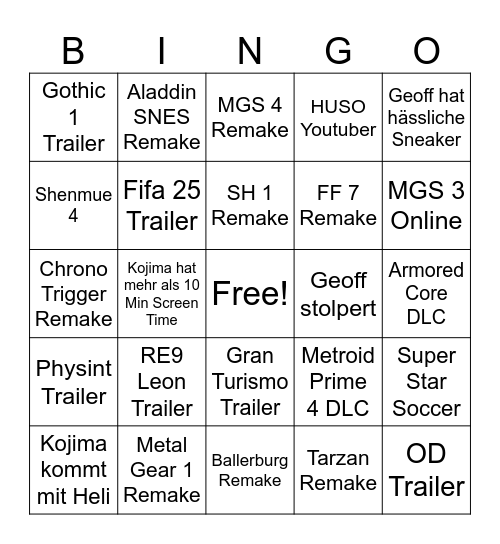 | B | I | N | G | O |
|---|---|---|---|---|
| Gothic 1 Trailer | Aladdin SNES Remake | MGS 4 Remake | HUSO Youtuber | Geoff hat hässliche Sneaker |
| Shenmue 4 | Fifa 25 Trailer | SH 1 Remake | FF 7 Remake | MGS 3 Online |
| Chrono Trigger Remake | Kojima hat mehr als 10 Min Screen Time | Free! | Geoff stolpert | Armored Core DLC |
| Physint Trailer | RE9 Leon Trailer | Gran Turismo Trailer | Metroid Prime 4 DLC | Super Star Soccer |
| Kojima kommt mit Heli | Metal Gear 1 Remake | Ballerburg Remake | Tarzan Remake | OD Trailer |